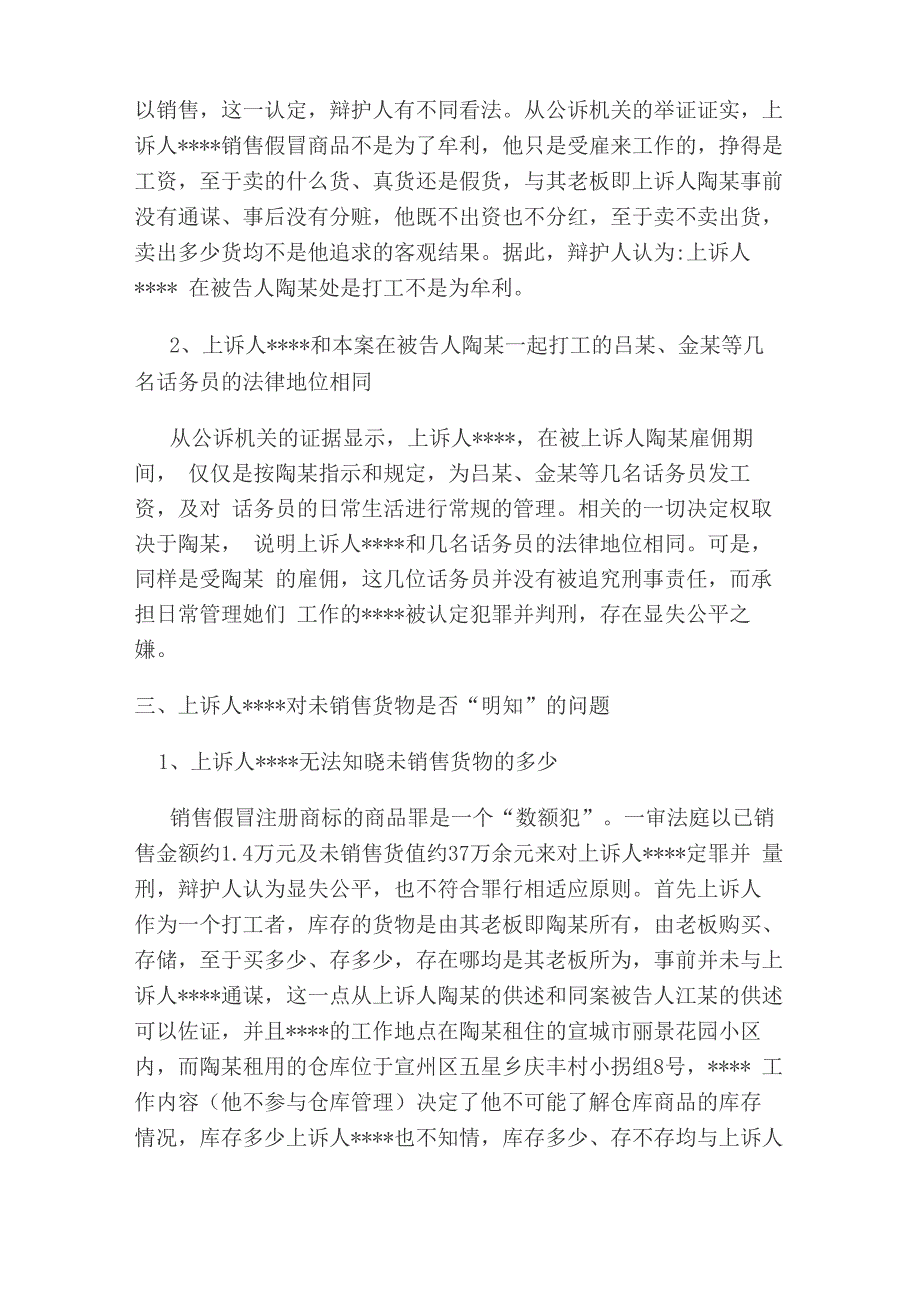 以销售，这一认定，辩护人有不同看法。从公诉机关的举证证实，上诉人****销售假冒商品不是为了牟利，他只是受雇来工作的，挣得是工资，至于卖的什么货、真货还是假货，与其老板即上诉人陶某事前没有通谋、事后没有分赃，他既不出资也不分红，至于卖不卖出货，卖出多少货均不是他追求的客观结果。据此，辩护人认为:上诉人**** 在被告人陶某处是打工不是为牟利。

2、上诉人****和本案在被告人陶某一起打工的吕某、金某等几名话务员的法律地位相同

从公诉机关的证据显示，上诉人****，在被上诉人陶某雇佣期间， 仅仅是按陶某指示和规定，为吕某、金某等几名话务员发工资，及对 话务员的日常生活进行常规的管理。相关的一切决定权取决于陶某， 说明上诉人****和几名话务员的法律地位相同。可是，同样是受陶某 的雇佣，这几位话务员并没有被追究刑事责任，而承担日常管理她们 工作的****被认定犯罪并判刑，存在显失公平之嫌。

三、上诉人****对未销售货物是否“明知”的问题

1、上诉人****无法知晓未销售货物的多少

销售假冒注册商标的商品罪是一个“数额犯”。一审法庭以已销售金额约1.4万元及未销售货值约37万余元来对上诉人****定罪并 量刑，辩护人认为显失公平，也不符合罪行相适应原则。首先上诉人作为一个打工者，库存的货物是由其老板即陶某所有，由老板购买、存储，至于买多少、存多少，存在哪均是其老板所为，事前并未与上诉人****通谋，这一点从上诉人陶某的供述和同案被告人江某的供述可以佐证，并且****的工作地点在陶某租住的宣城市丽景花园小区内，而陶某租用的仓库位于宣州区五星乡庆丰村小拐组8号，**** 工作内容（他不参与仓库管理）决定了他不可能了解仓库商品的库存情况，库存多少上诉人****也不知情，库存多少、存不存均与上诉人